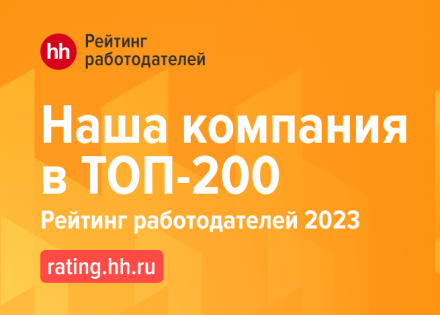 hh Рейтинг работодателей

Наша компания в ТОП-200

Рейтинг работодателей 2023

rating.hh.ru